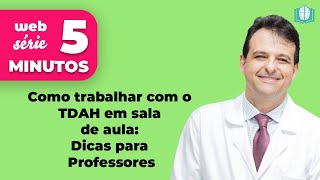 web série 5 MINUTOS

Como trabalhar com o TDAH em sala de aula: Dicas para Professores